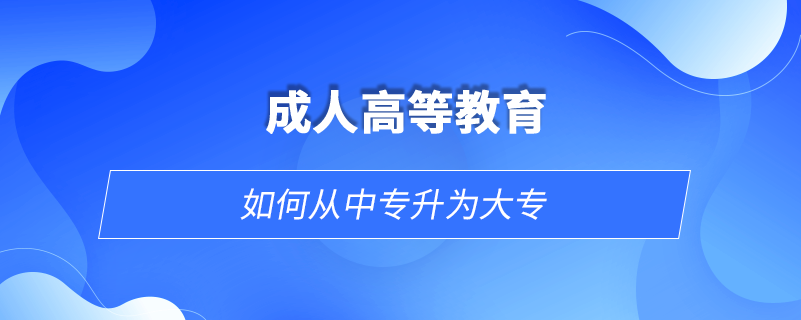 成人高等教育

如何从中专升为大专